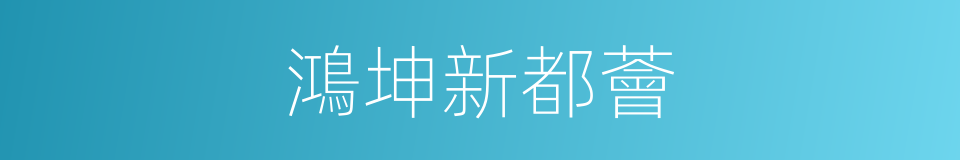 鴻坤新都薈